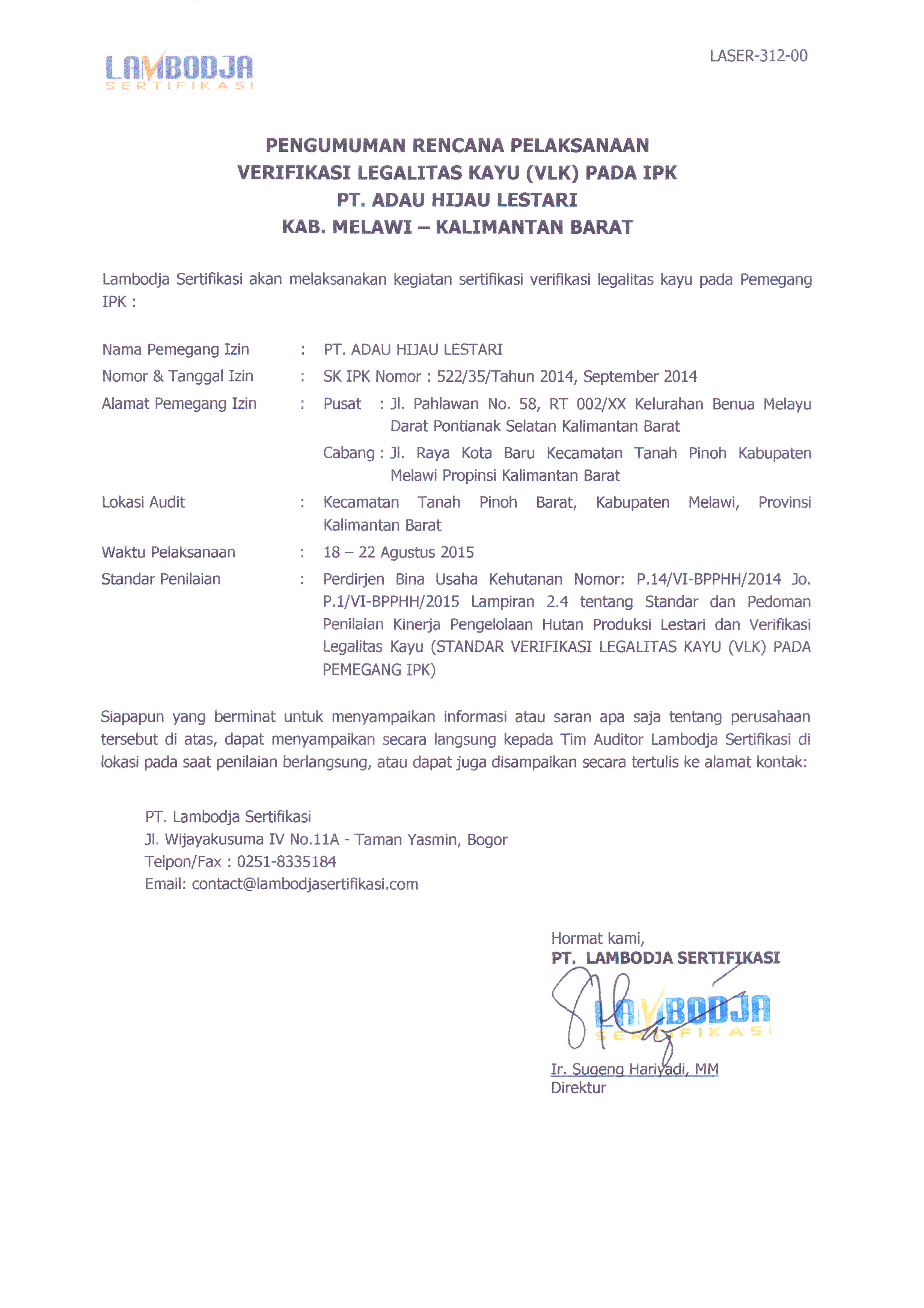 LAMBODJA
SERTIFIKASI

LASER-312-00

PENGUMUMAN RENCANA PELAKSANAAN
VERIFIKASI LEGALITAS KAYU (VLK) PADA IPK
PT. ADAU HIJAU LESTARI
KAB. MELAWI – KALIMANTAN BARAT

Lambodja Sertifikasi akan melaksanakan kegiatan sertifikasi verifikasi legalitas kayu pada Pemegang IPK :

Nama Pemegang Izin : PT. ADAU HIJAU LESTARI
Nomor & Tanggal Izin : SK IPK Nomor : 522/35/Tahun 2014, September 2014
Alamat Pemegang Izin : Pusat : Jl. Pahlawan No. 58, RT 002/XX Kelurahan Benua Melayu Darat Pontianak Selatan Kalimantan Barat
Cabang : Jl. Raya Kota Baru Kecamatan Tanah Pinoh Kabupaten Melawi Propinsi Kalimantan Barat
Lokasi Audit : Kecamatan Tanah Pinoh Barat, Kabupaten Melawi, Provinsi Kalimantan Barat
Waktu Pelaksanaan : 18 – 22 Agustus 2015
Standar Penilaian : Perdirjen Bina Usaha Kehutanan Nomor: P.14/VI-BPPHH/2014 Jo. P.1/VI-BPPHH/2015 Lampiran 2.4 tentang Standar dan Pedoman Penilaian Kinerja Pengelolaan Hutan Produksi Lestari dan Verifikasi Legalitas Kayu (STANDAR VERIFIKASI LEGALITAS KAYU (VLK) PADA PEMEGANG IPK)

Siapapun yang berminat untuk menyampaikan informasi atau saran apa saja tentang perusahaan tersebut di atas, dapat menyampaikan secara langsung kepada Tim Auditor Lambodja Sertifikasi di lokasi pada saat penilaian berlangsung, atau dapat juga disampaikan secara tertulis ke alamat kontak:

PT. Lambodja Sertifikasi
Jl. Wijayakusuma IV No.11A - Taman Yasmin, Bogor
Telpon/Fax : 0251-8335184
Email: contact@lambodjasertifikasi.com

Hormat kami,
PT. LAMBODJA SERTIFIKASI

LAMBODJA
SERTIFIKASI

Ir. Sugeng Hariyadi, MM
Direktur